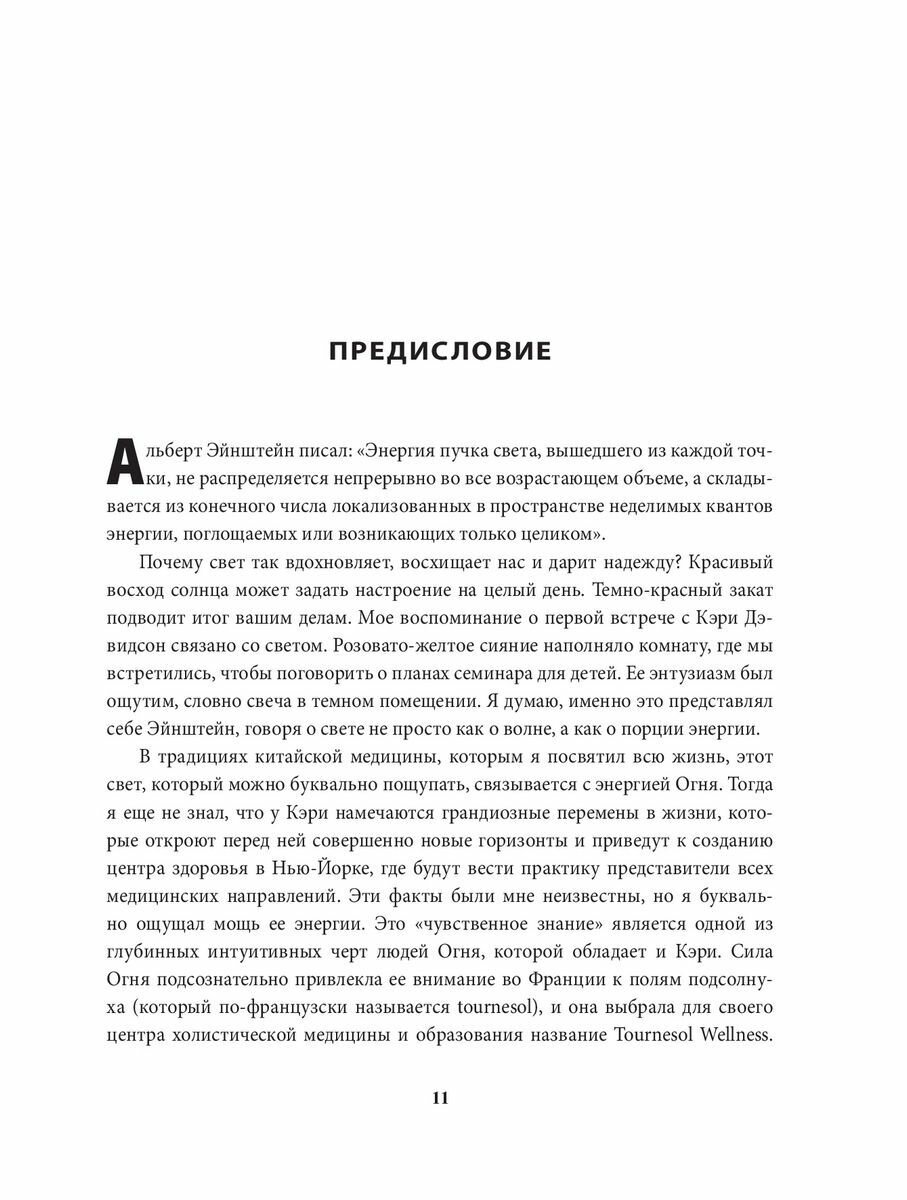 ПРЕДИСЛОВИЕ

Альберт Эйнштейн писал: «Энергия пучка света, вышедшего из каждой точки, не распределяется непрерывно во все возрастающем объеме, а складывается из конечного числа локализованных в пространстве неделимых квантов энергии, поглощаемых или возникающих только целиком».

Почему свет так вдохновляет, восхищает нас и дарит надежду? Красивый восход солнца может задать настроение на целый день. Темно-красный закат подводит итог вашим делам. Мое воспоминание о первой встрече с Кэри Дэвидсон связано со светом. Розовато-желтое сияние наполняло комнату, где мы встретились, чтобы поговорить о планах семинара для детей. Ее энтузиазм был ощутим, словно свеча в темном помещении. Я думаю, именно это представлял себе Эйнштейн, говоря о свете не просто как о волне, а как о порции энергии.

В традициях китайской медицины, которым я посвятил всю жизнь, этот свет, который можно буквально пощупать, связывается с энергией Огня. Тогда я еще не знал, что у Кэри намечаются грандиозные перемены в жизни, которые откроют перед ней совершенно новые горизонты и приведут к созданию центра здоровья в Нью-Йорке, где будут вести практику представители всех медицинских направлений. Эти факты были мне неизвестны, но я буквально ощущал мощь ее энергии. Это «чувственное знание» является одной из глубинных интуитивных черт людей Огня, которой обладает и Кэри. Сила Огня подсознательно привлекла ее внимание во Франции к полям подсолнуха (который по-французски называется tournesol), и она выбрала для своего центра холистической медицины и образования название Tournesol Wellness.

11